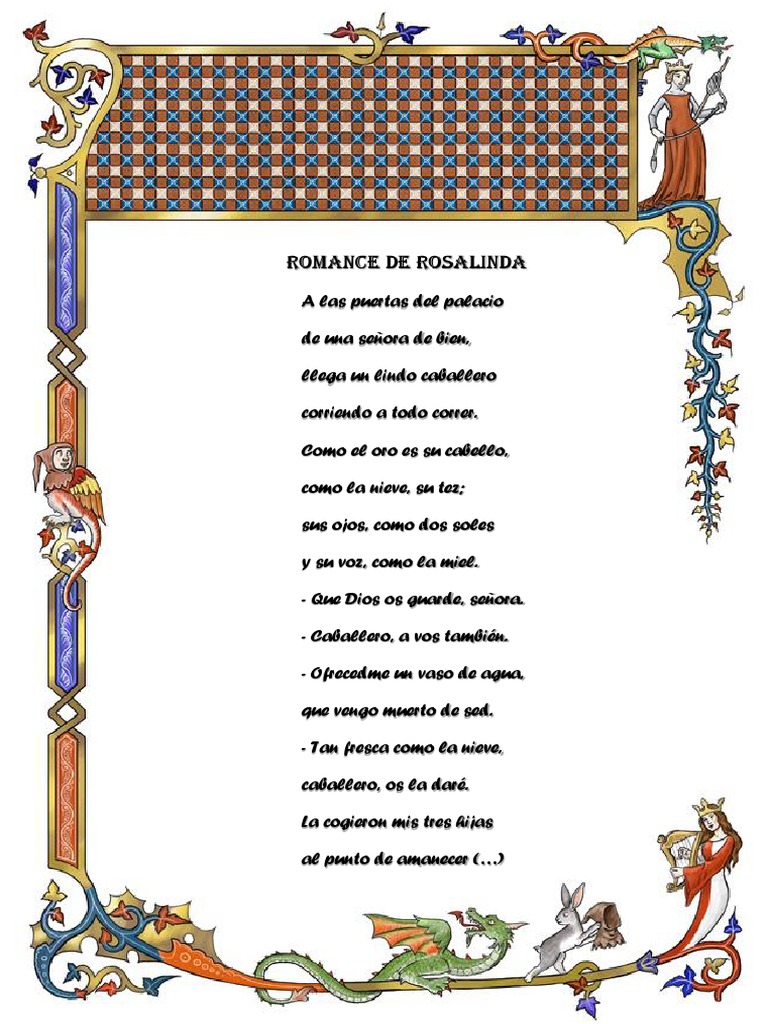 ROMANCE DE ROSALINDA

A las puertas del palacio
de una señora de bien,
llega un lindo caballero
corriendo a todo correr.
Como el oro es su cabello,
como la nieve, su tez;
sus ojos, como dos soles
y su voz, como la miel.
- Que Dios os guarde, señora.
- Caballero, a vos también.
- Ofrecedme un vaso de agua,
que vengo muerto de sed.
- Tan fresca como la nieve,
caballero, os la daré.
La cogieron mis tres hijas
al punto de amanecer (...)